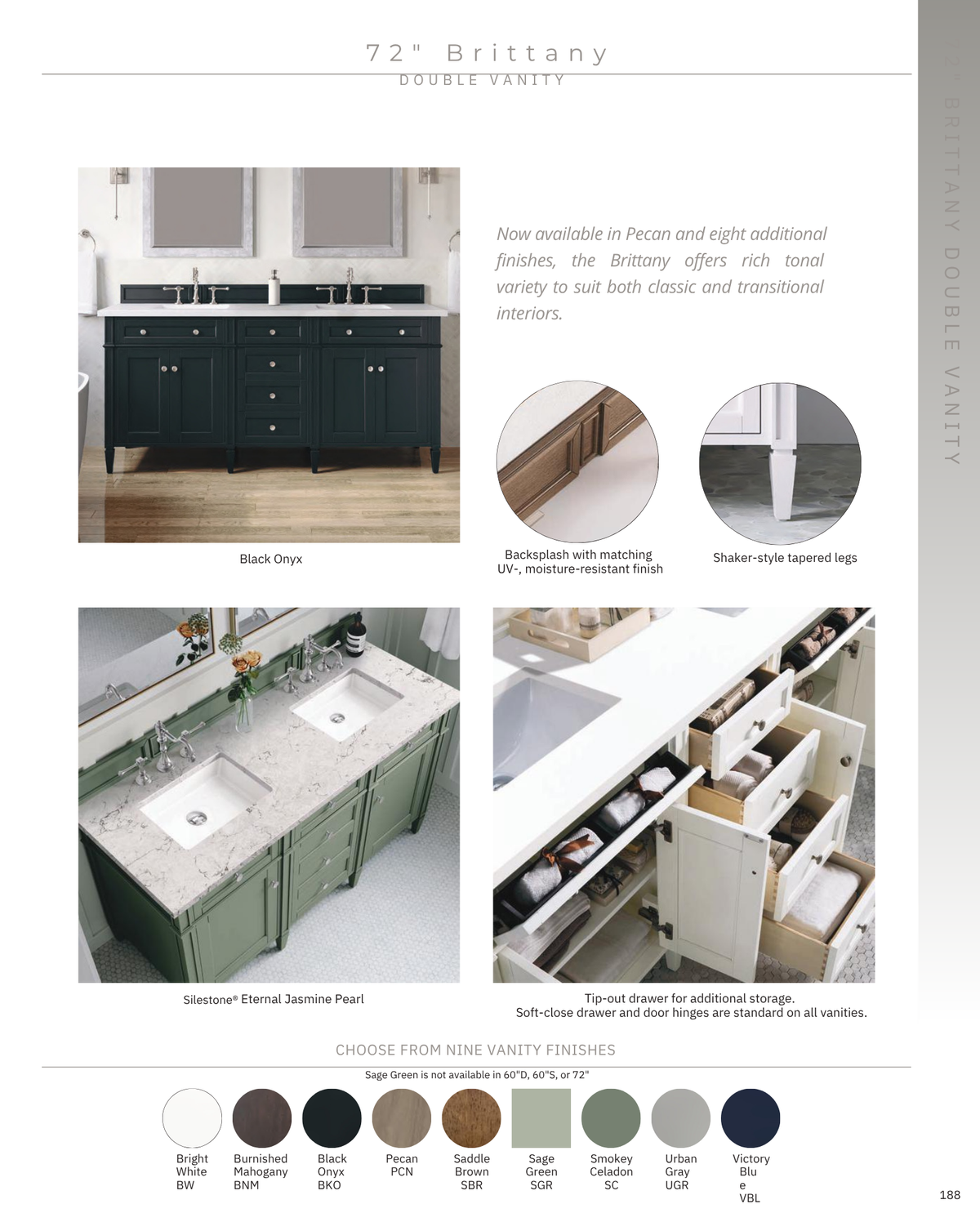 72" Brittany
DOUBLE VANITY

72" BRITTANY DOUBLE VANITY

Now available in Pecan and eight additional finishes, the Brittany offers rich tonal variety to suit both classic and transitional interiors.

Black Onyx

Backsplash with matching UV-, moisture-resistant finish

Shaker-style tapered legs

Silestone® Eternal Jasmine Pearl

Tip-out drawer for additional storage.
Soft-close drawer and door hinges are standard on all vanities.

CHOOSE FROM NINE VANITY FINISHES

Sage Green is not available in 60"D, 60"S, or 72"

Bright White BW

Burnished Mahogany BNM

Black Onyx BKO

Pecan PCN

Saddle Brown SBR

Sage Green SGR

Smokey Celadon SC

Urban Gray UGR

Victory Blu e VBL

188